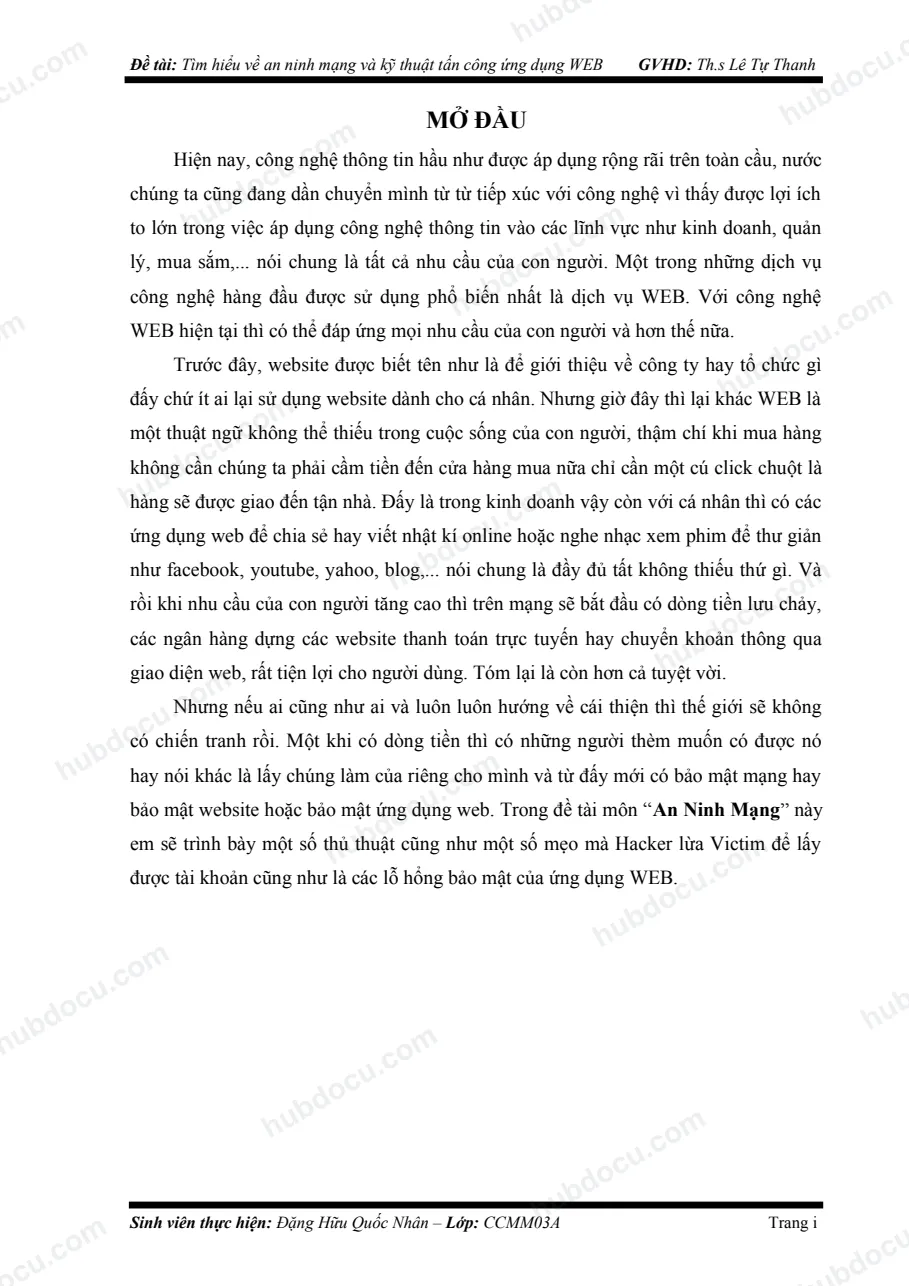 Đề tài: Tìm hiểu về an ninh mạng và kỹ thuật tấn công ứng dụng WEB GVHD: Th.s Lê Tự Thanh

MỞ ĐẦU

Hiện nay, công nghệ thông tin hầu như được áp dụng rộng rãi trên toàn cầu, nước chúng ta cũng đang dần chuyển mình từ từ tiếp xúc với công nghệ vì thấy được lợi ích to lớn trong việc áp dụng công nghệ thông tin vào các lĩnh vực như kinh doanh, quản lý, mua sắm,... nói chung là tất cả nhu cầu của con người. Một trong những dịch vụ công nghệ hàng đầu được sử dụng phổ biến nhất là dịch vụ WEB. Với công nghệ WEB hiện tại thì có thể đáp ứng mọi nhu cầu của con người và hơn thế nữa.

Trước đây, website được biết tên như là để giới thiệu về công ty hay tổ chức gì đấy chứ ít ai lại sử dụng website dành cho cá nhân. Nhưng giờ đây thì lại khác WEB là một thuật ngữ không thể thiếu trong cuộc sống của con người, thậm chí khi mua hàng không cần chúng ta phải cầm tiền đến cửa hàng mua nữa chỉ cần một cú click chuột là hàng sẽ được giao đến tận nhà. Đấy là trong kinh doanh vậy còn với cá nhân thì có các ứng dụng web để chia sẻ hay viết nhật kí online hoặc nghe nhạc xem phim để thư giản như facebook, youtube, yahoo, blog,... nói chung là đầy đủ tất không thiếu thứ gì. Và rồi khi nhu cầu của con người tăng cao thì trên mạng sẽ bắt đầu có dòng tiền lưu chảy, các ngân hàng dựng các website thanh toán trực tuyến hay chuyển khoản thông qua giao diện web, rất tiện lợi cho người dùng. Tóm lại là còn hơn cả tuyệt vời.

Nhưng nếu ai cũng như ai và luôn luôn hướng về cái thiện thì thế giới sẽ không có chiến tranh rồi. Một khi có dòng tiền thì có những người thèm muốn có được nó hay nói khác là lấy chúng làm của riêng cho mình và từ đấy mới có bảo mật mạng hay bảo mật website hoặc bảo mật ứng dụng web. Trong đề tài môn "An Ninh Mạng" này em sẽ trình bày một số thủ thuật cũng như một số mẹo mà Hacker lừa Victim để lấy được tài khoản cũng như là các lỗ hổng bảo mật của ứng dụng WEB.

Sinh viên thực hiện: Đặng Hữu Quốc Nhân – Lớp: CCMM03A Trang i

hubdocu.com